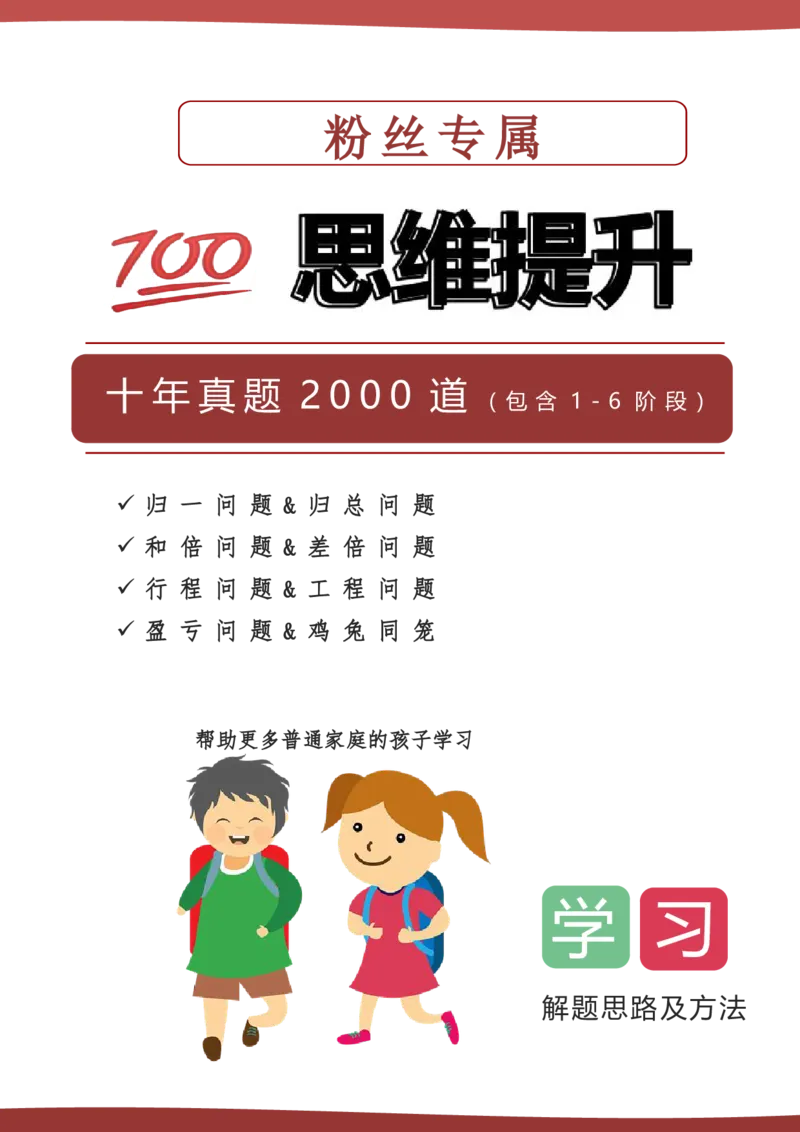 粉丝专属

100 思维提升

十年真题 2000 道（包含 1-6 阶段）

✓ 归一问题&归总问题
✓ 和倍问题&差倍问题
✓ 行程问题&工程问题
✓ 盈亏问题&鸡兔同笼

帮助更多普通家庭的孩子学习

学 习

解题思路及方法